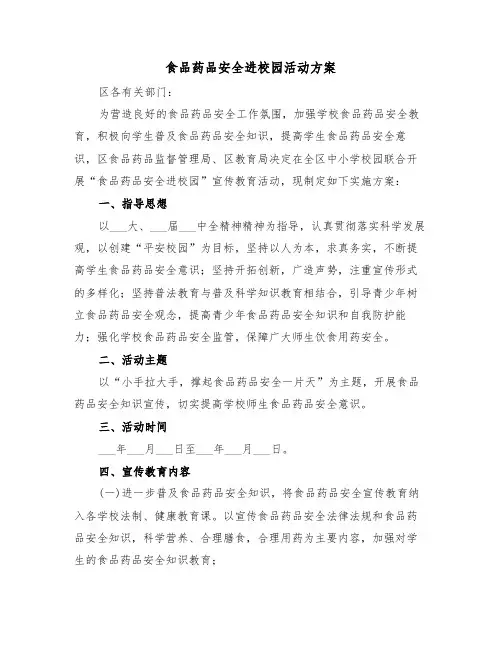 食品药品安全进校园活动方案

区各有关部门：

为营造良好的食品药品安全工作氛围，加强学校食品药品安全教育，积极向学生普及食品药品安全知识，提高学生食品药品安全意识，区食品药品监督管理局、区教育局决定在全区中小学校园联合开展“食品药品安全进校园”宣传教育活动，现制定如下实施方案：

一、指导思想

以___大、___届___中全精神精神为指导，认真贯彻落实科学发展观，以创建“平安校园”为目标，坚持以人为本，求真务实，不断提高学生食品药品安全意识；坚持开拓创新，广造声势，注重宣传形式的多样化；坚持普法教育与普及科学知识教育相结合，引导青少年树立食品药品安全观念，提高青少年食品药品安全知识和自我防护能力；强化学校食品药品安全监管，保障广大师生饮食用药安全。

二、活动主题

以“小手拉大手，撑起食品药品安全一片天”为主题，开展食品药品安全知识宣传，切实提高学校师生食品药品安全意识。

三、活动时间

___年___月___日至___年___月___日。

四、宣传教育内容

(一)进一步普及食品药品安全知识，将食品药品安全宣传教育纳入各学校法制、健康教育课。以宣传食品药品安全法律法规和食品药品安全知识，科学营养、合理膳食，合理用药为主要内容，加强对学生的食品药品安全知识教育；